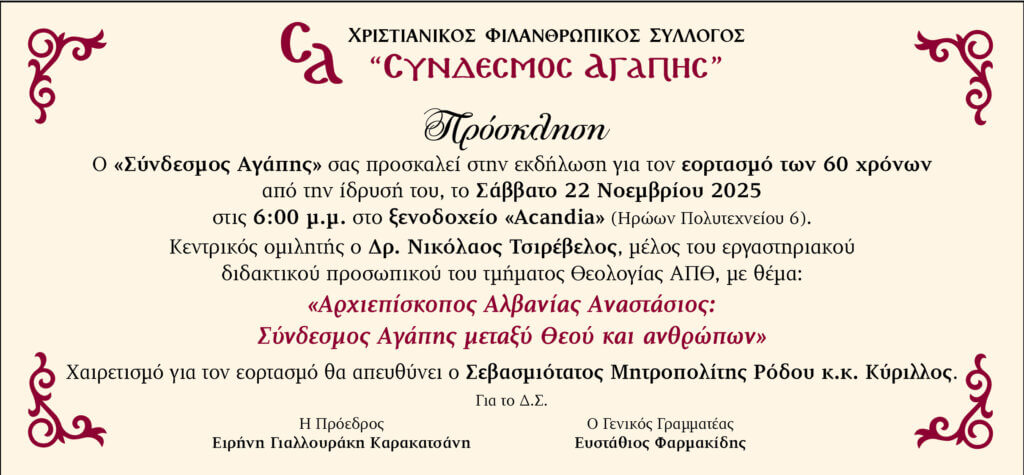 ΧΡΙΣΤΙΑΝΙΚΟΣ ΦΙΛΑΝΘΡΩΠΙΚΟΣ ΣΥΛΛΟΓΟΣ
"ΣΥΝΔΕΣΜΟΣ ΑΓΑΠΗΣ"

Πρόσκληση

Ο «Σύνδεσμος Αγάπης» σας προσκαλεί στην εκδήλωση για τον εορτασμό των 60 χρόνων από την ίδρυσή του, το Σάββατο 22 Νοεμβρίου 2025 στις 6:00 μ.μ. στο ξενοδοχείο «Acandia» (Ηρώων Πολυτεχνείου 6).

Κεντρικός ομιλητής ο Δρ. Νικόλαος Τσιρέβελος, μέλος του εργαστηριακού διδακτικού προσωπικού του τμήματος Θεολογίας ΑΠΘ, με θέμα:

«Αρχιεπίσκοπος Αλβανίας Αναστάσιος:
Σύνδεσμος Αγάπης μεταξύ Θεού και ανθρώπων»

Χαιρετισμό για τον εορτασμό θα απευθύνει ο Σεβασμιότατος Μητροπολίτης Ρόδου κ.κ. Κύριλλος.

Για το Δ.Σ.

Η Πρόεδρος
Ειρήνη Γιαλλουράκη Καρακατσάνη

Ο Γενικός Γραμματέας
Ευστάθιος Φαρμακίδης